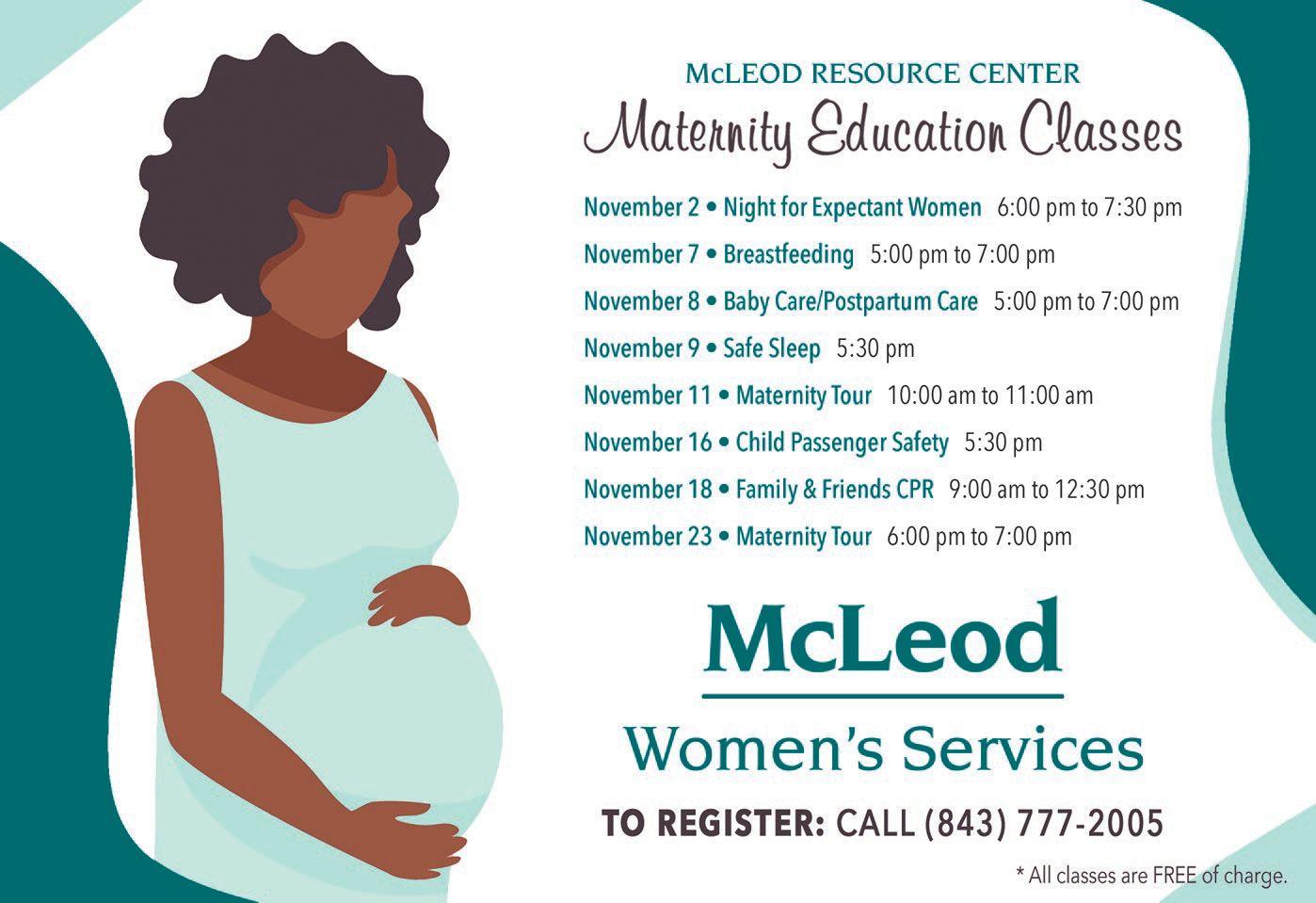 McLEOD RESOURCE CENTER

Maternity Education Classes

November 2 • Night for Expectant Women 6:00 pm to 7:30 pm

November 7 • Breastfeeding 5:00 pm to 7:00 pm

November 8 • Baby Care/Postpartum Care 5:00 pm to 7:00 pm

November 9 • Safe Sleep 5:30 pm

November 11 • Maternity Tour 10:00 am to 11:00 am

November 16 • Child Passenger Safety 5:30 pm

November 18 • Family & Friends CPR 9:00 am to 12:30 pm

November 23 • Maternity Tour 6:00 pm to 7:00 pm

McLeod

Women's Services

TO REGISTER: CALL (843) 777-2005

* All classes are FREE of charge.